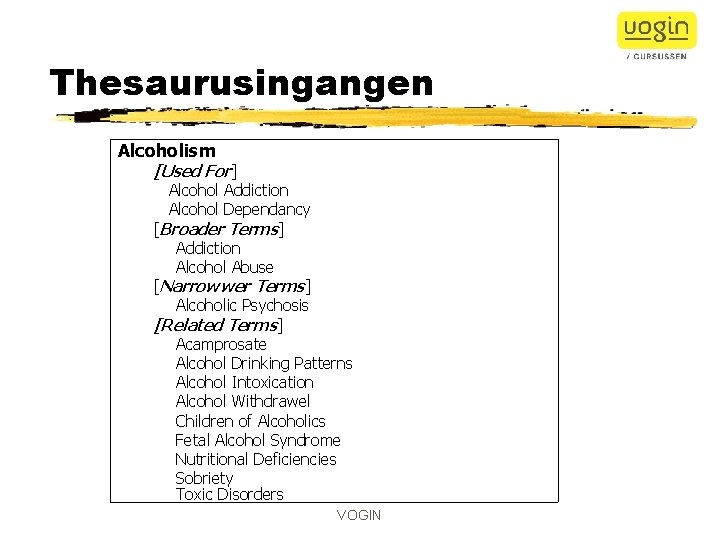 vogin
/ CURSUSSEN

Thesaurusingangen

Alcoholism
[Used For]
Alcohol Addiction
Alcohol Dependancy
[Broader Terms]
Addiction
Alcohol Abuse
[Narrowwer Terms]
Alcoholic Psychosis
[Related Terms]
Acamprosate
Alcohol Drinking Patterns
Alcohol Intoxication
Alcohol Withdrawel
Children of Alcoholics
Fetal Alcohol Syndrome
Nutritional Deficiencies
Sobriety
Toxic Disorders

VOGIN